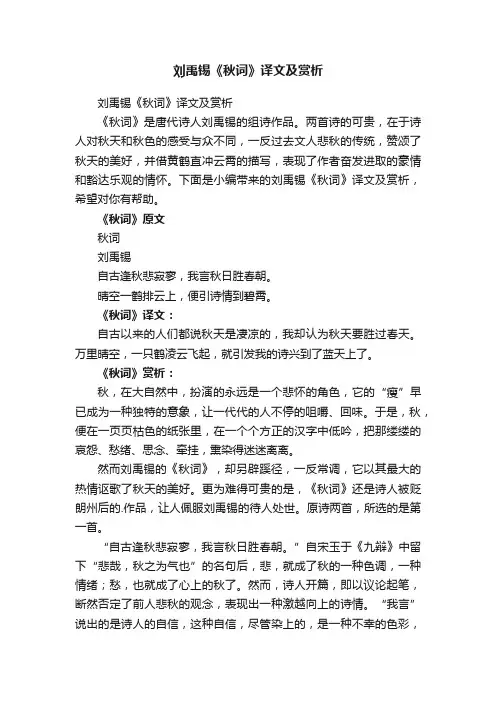 刘禹锡《秋词》译文及赏析

刘禹锡《秋词》译文及赏析

《秋词》是唐代诗人刘禹锡的组诗作品。两首诗的可贵，在于诗人对秋天和秋色的感受与众不同，一反过去文人悲秋的传统，赞颂了秋天的美好，并借黄鹤直冲云霄的描写，表现了作者奋发进取的豪情和豁达乐观的情怀。下面是小编带来的刘禹锡《秋词》译文及赏析，希望对你有帮助。

《秋词》原文

秋词

刘禹锡

自古逢秋悲寂寥，我言秋日胜春朝。

晴空一鹤排云上，便引诗情到碧霄。

《秋词》译文：

自古以来的人们都说秋天是凄凉的，我却认为秋天要胜过春天。万里晴空，一只鹤凌云飞起，就引发我的诗兴到了蓝天上了。

《秋词》赏析：

秋，在大自然中，扮演的永远是一个悲怀的角色，它的“瘦”早已成为一种独特的意象，让一代代的人不停的咀嚼、回味。于是，秋，便在一页页枯色的纸张里，在一个个方正的汉字中低吟，把那缕缕的哀怨、愁绪、思念、牵挂，熏染得迷迷离离。

然而刘禹锡的《秋词》，却另辟蹊径，一反常调，它以其最大的热情讴歌了秋天的美好。更为难得可贵的是，《秋词》还是诗人被贬朗州后的.作品，让人佩服刘禹锡的待人处世。原诗两首，所选的是第一首。

“自古逢秋悲寂寥，我言秋日胜春朝。”自宋玉于《九辩》中留下“悲哉，秋之为气也”的名句后，悲，就成了秋的一种色调，一种情绪；愁，也就成了心上的秋了。然而，诗人开篇，即以议论起笔，断然否定了前人悲秋的观念，表现出一种激越向上的诗情。“我言”说出的是诗人的自信，这种自信，尽管染上的，是一种不幸的色彩，